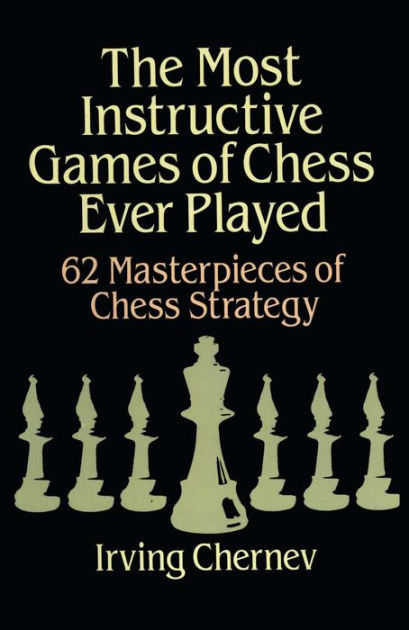 The Most Instructive Games of Chess Ever Played

62 Masterpieces of Chess Strategy

Irving Chernev